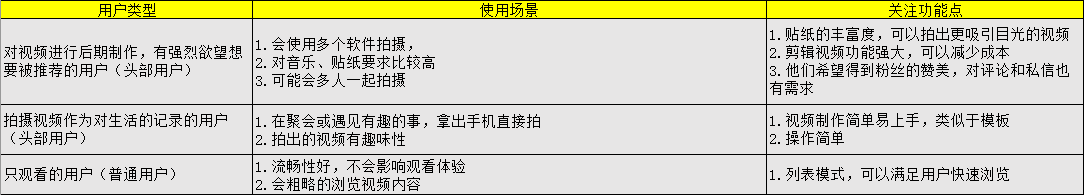 | 用户类型 | 使用场景 | 关注功能点 |
|---|---|---|
| 对视频进行后期制作，有强烈欲望想要被推荐的用户（头部用户） | 1. 会使用多个软件拍摄，<br>2. 对音乐、贴纸要求比较高<br>3. 可能会多人一起拍摄 | 1. 贴纸的丰富度，可以拍出更吸引目光的视频<br>2. 剪辑视频功能强大，可以减少成本<br>3. 他们希望得到粉丝的赞美，对评论和私信也有需求 |
| 拍摄视频作为对生活的记录的用户（头部用户） | 1. 在聚会或遇见有趣的事，拿出手机直接拍<br>2. 拍出的视频有趣味性 | 1. 视频制作简单易上手，类似于模板<br>2. 操作简单 |
| 只观看的用户（普通用户） | 1. 流畅性好，不会影响观看体验<br>2. 会粗略的浏览视频内容 | 1. 列表模式，可以满足用户快速浏览 |